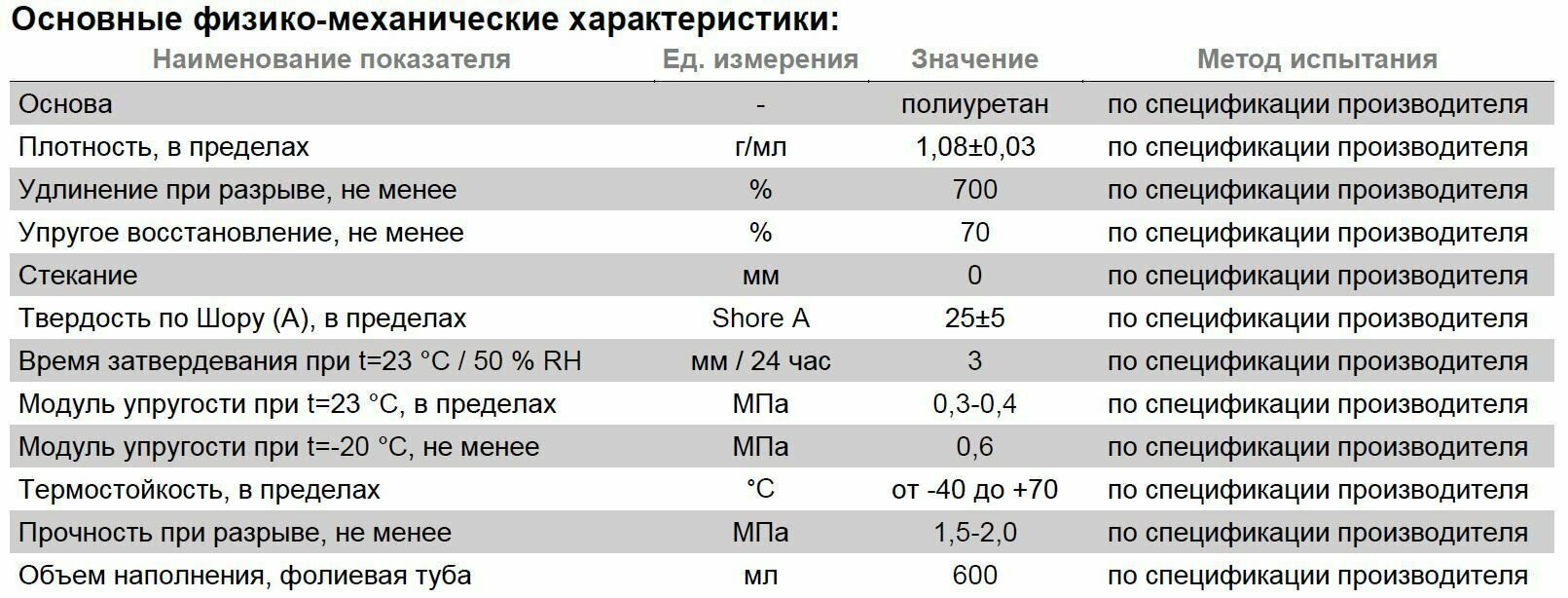 Основные физико-механические характеристики:

| Наименование показателя | Ед. измерения | Значение | Метод испытания |
|---|---|---|---|
| Основа | - | полиуретан | по спецификации производителя |
| Плотность, в пределах | г/мл | 1,08±0,03 | по спецификации производителя |
| Удлинение при разрыве, не менее | % | 700 | по спецификации производителя |
| Упругое восстановление, не менее | % | 70 | по спецификации производителя |
| Стекание | мм | 0 | по спецификации производителя |
| Твердость по Шору (А), в пределах | Shore A | 25±5 | по спецификации производителя |
| Время затвердевания при t=23 °C / 50 % RH | мм / 24 час | 3 | по спецификации производителя |
| Модуль упругости при t=23 °C, в пределах | МПа | 0,3-0,4 | по спецификации производителя |
| Модуль упругости при t=-20 °C, не менее | МПа | 0,6 | по спецификации производителя |
| Термостойкость, в пределах | °C | от -40 до +70 | по спецификации производителя |
| Прочность при разрыве, не менее | МПа | 1,5-2,0 | по спецификации производителя |
| Объем наполнения, фолиевая туба | мл | 600 | по спецификации производителя |